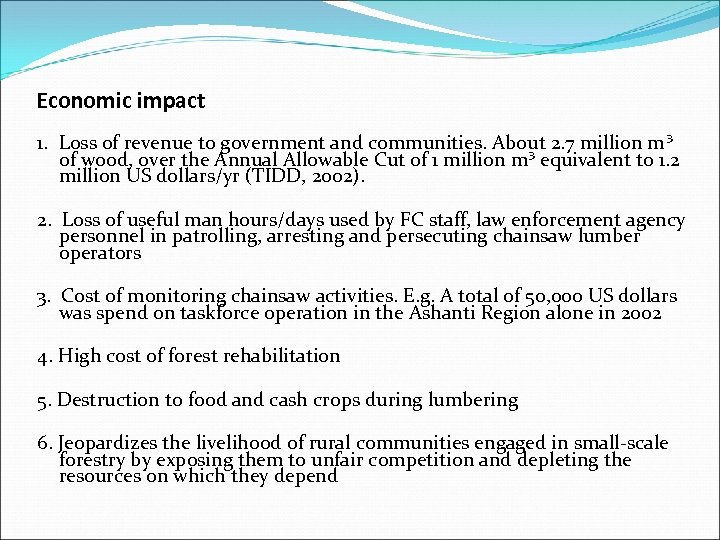 Economic impact

1. Loss of revenue to government and communities. About 2.7 million $m^3$ of wood, over the Annual Allowable Cut of 1 million $m^3$ equivalent to 1.2 million US dollars/yr (TIDD, 2002).

2. Loss of useful man hours/days used by FC staff, law enforcement agency personnel in patrolling, arresting and persecuting chainsaw lumber operators

3. Cost of monitoring chainsaw activities. E.g. A total of 50,000 US dollars was spend on taskforce operation in the Ashanti Region alone in 2002

4. High cost of forest rehabilitation

5. Destruction to food and cash crops during lumbering

6. Jeopardizes the livelihood of rural communities engaged in small-scale forestry by exposing them to unfair competition and depleting the resources on which they depend